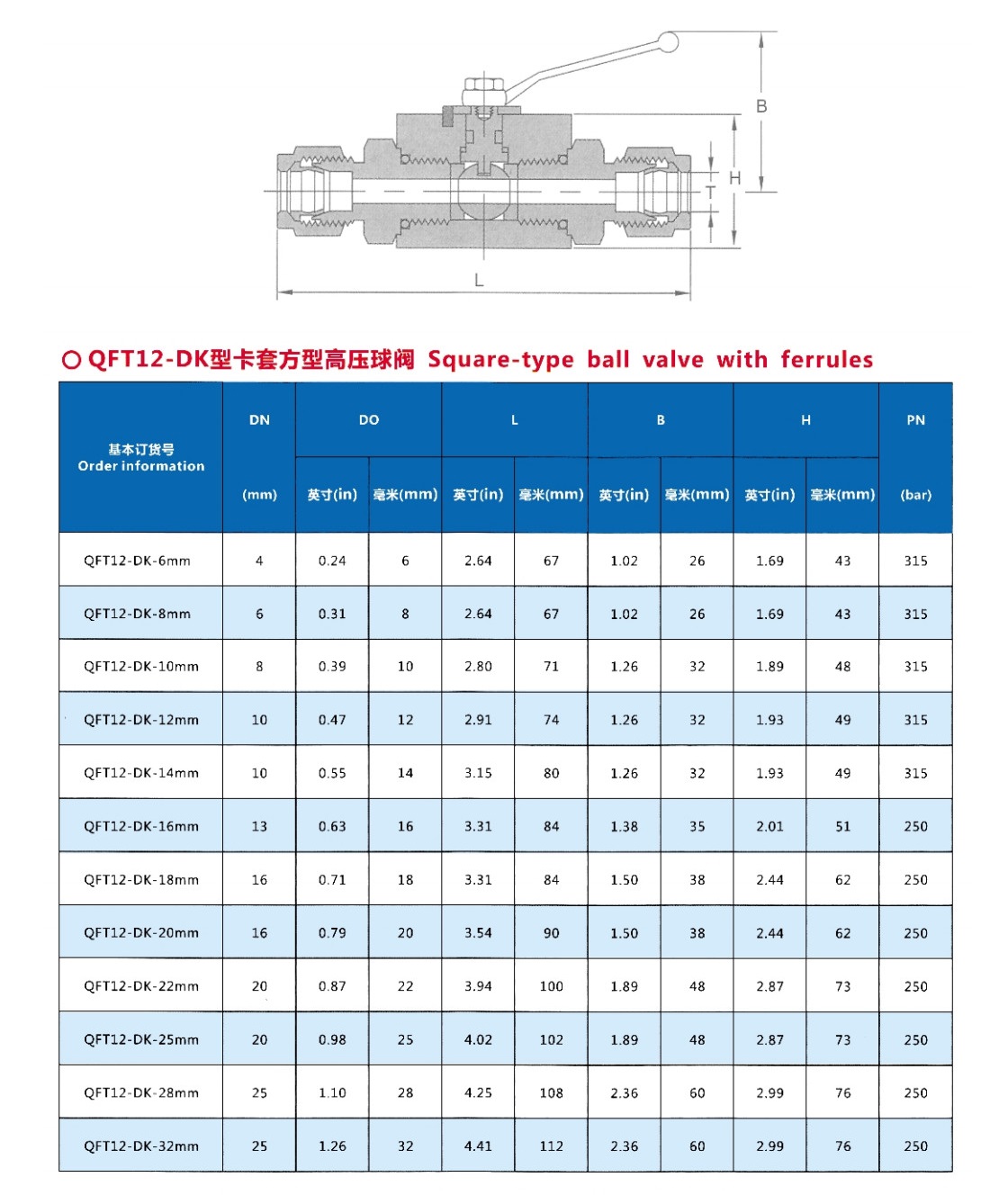 B

H

T

L

○ QFT12-DK型卡套方型高压球阀 Square-type ball valve with ferrules

| 基本订货号 Order information | DN (mm) | DO 英寸(in) | DO 毫米(mm) | L 英寸(in) | L 毫米(mm) | B 英寸(in) | B 毫米(mm) | H 英寸(in) | H 毫米(mm) | PN (bar) |
|---|---|---|---|---|---|---|---|---|---|---|
| QFT12-DK-6mm | 4 | 0.24 | 6 | 2.64 | 67 | 1.02 | 26 | 1.69 | 43 | 315 |
| QFT12-DK-8mm | 6 | 0.31 | 8 | 2.64 | 67 | 1.02 | 26 | 1.69 | 43 | 315 |
| QFT12-DK-10mm | 8 | 0.39 | 10 | 2.80 | 71 | 1.26 | 32 | 1.89 | 48 | 315 |
| QFT12-DK-12mm | 10 | 0.47 | 12 | 2.91 | 74 | 1.26 | 32 | 1.93 | 49 | 315 |
| QFT12-DK-14mm | 10 | 0.55 | 14 | 3.15 | 80 | 1.26 | 32 | 1.93 | 49 | 315 |
| QFT12-DK-16mm | 13 | 0.63 | 16 | 3.31 | 84 | 1.38 | 35 | 2.01 | 51 | 250 |
| QFT12-DK-18mm | 16 | 0.71 | 18 | 3.31 | 84 | 1.50 | 38 | 2.44 | 62 | 250 |
| QFT12-DK-20mm | 16 | 0.79 | 20 | 3.54 | 90 | 1.50 | 38 | 2.44 | 62 | 250 |
| QFT12-DK-22mm | 20 | 0.87 | 22 | 3.94 | 100 | 1.89 | 48 | 2.87 | 73 | 250 |
| QFT12-DK-25mm | 20 | 0.98 | 25 | 4.02 | 102 | 1.89 | 48 | 2.87 | 73 | 250 |
| QFT12-DK-28mm | 25 | 1.10 | 28 | 4.25 | 108 | 2.36 | 60 | 2.99 | 76 | 250 |
| QFT12-DK-32mm | 25 | 1.26 | 32 | 4.41 | 112 | 2.36 | 60 | 2.99 | 76 | 250 |